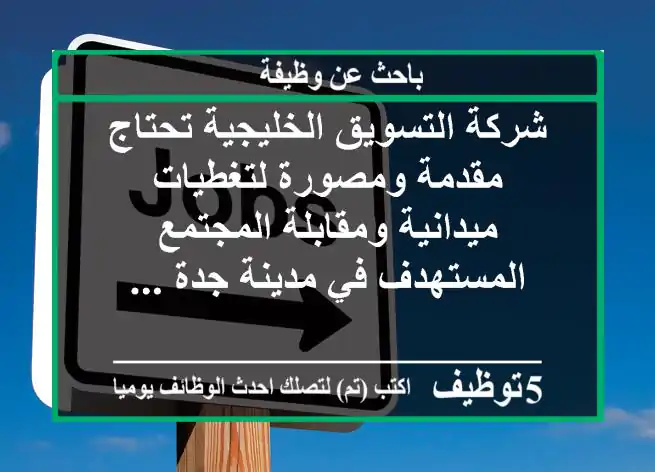 باحث عن وظيفة

شركة التسويق الخليجية تحتاج مقدمة ومصورة لتغطيات ميدانية ومقابلة المجتمع المستهدف في مدينة جدة ...

JOBS

5توظيف اكتب (تم) لتصلك احدث الوظائف يوميا